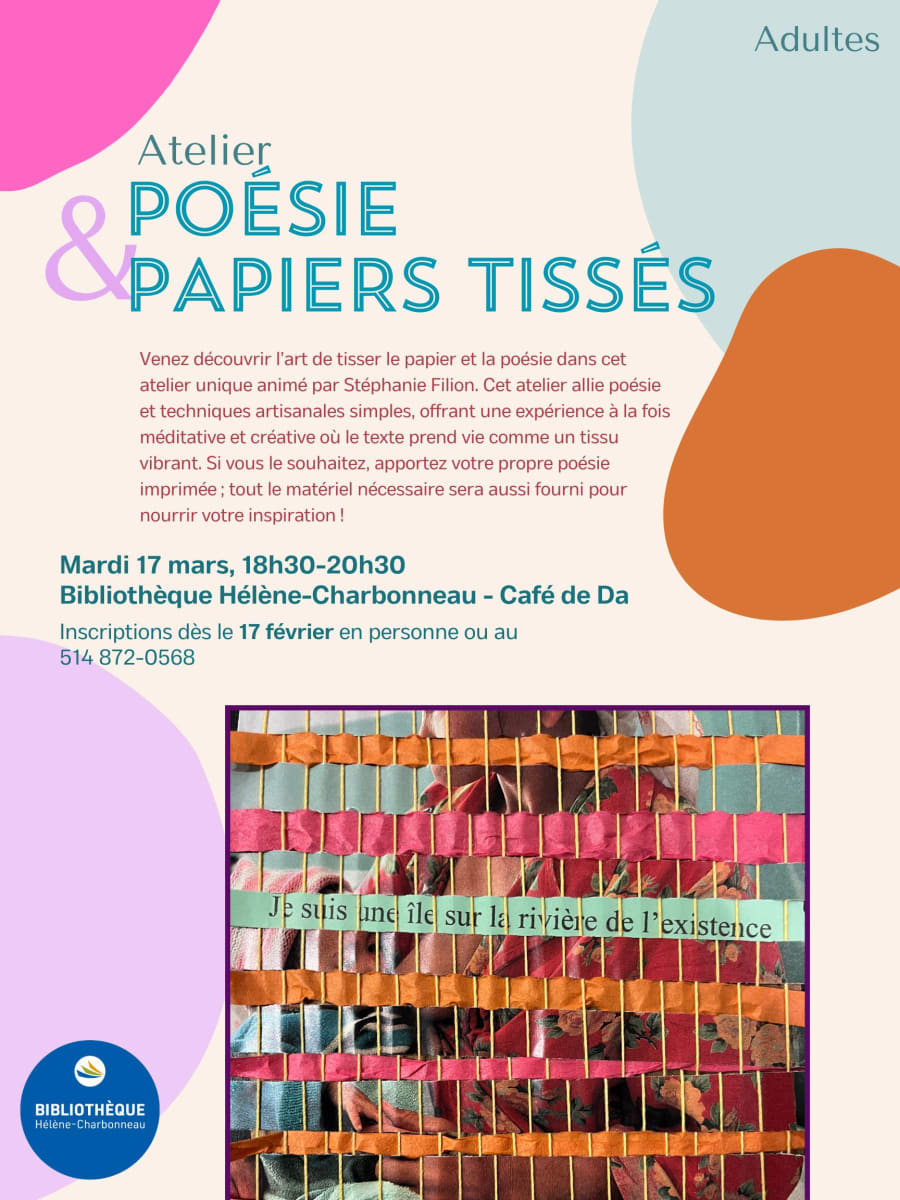 Adultes

Atelier
POÉSIE
&
PAPIERS TISSÉS

Venez découvrir l'art de tisser le papier et la poésie dans cet atelier unique animé par Stéphanie Filion. Cet atelier allie poésie et techniques artisanales simples, offrant une expérience à la fois méditative et créative où le texte prend vie comme un tissu vibrant. Si vous le souhaitez, apportez votre propre poésie imprimée ; tout le matériel nécessaire sera aussi fourni pour nourrir votre inspiration !

Mardi 17 mars, 18h30-20h30
Bibliothèque Hélène-Charbonneau - Café de Da

Inscriptions dès le 17 février en personne ou au 514 872-0568

Je suis une île sur la rivière de l'existence

BIBLIOTHÈQUE
Hélène-Charbonneau